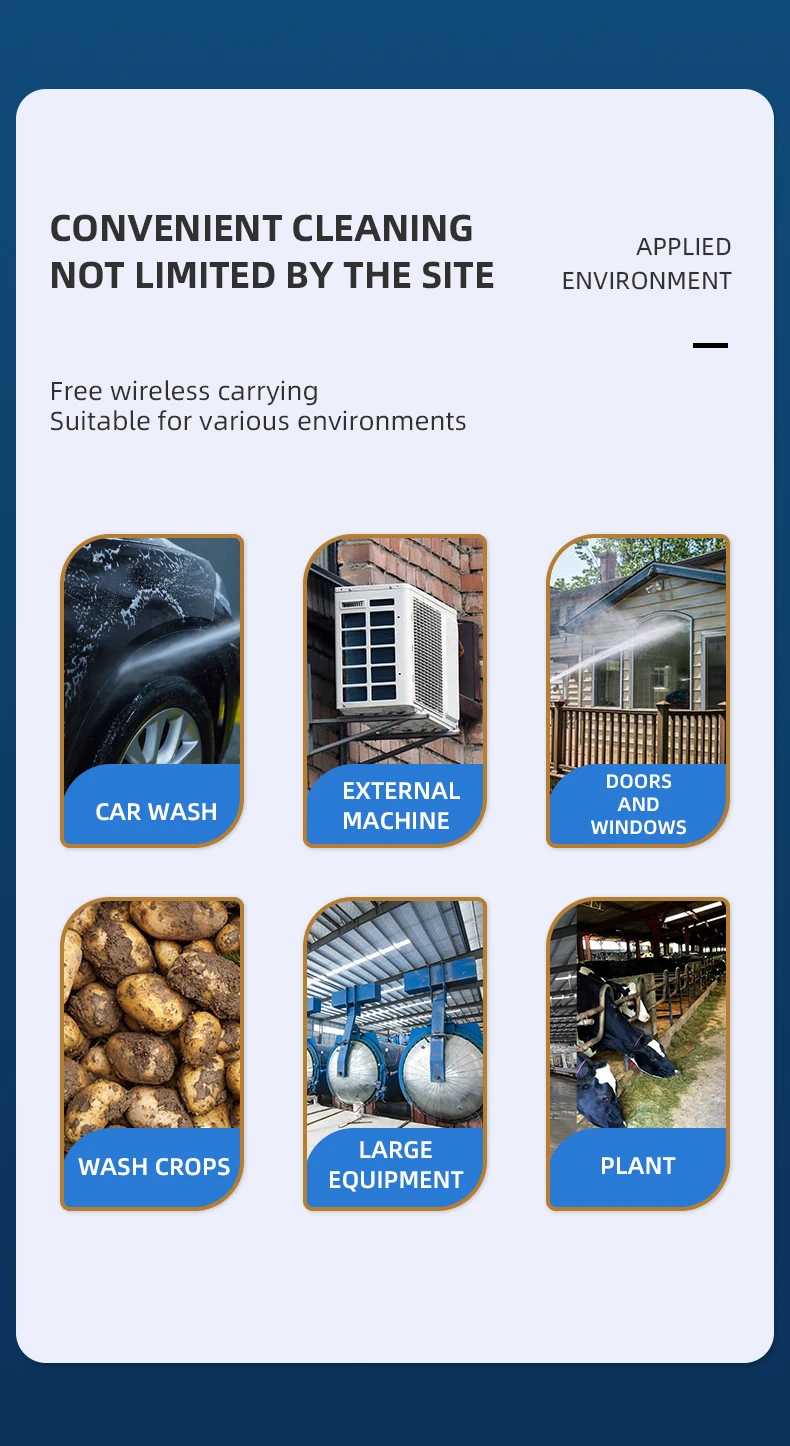 CONVENIENT CLEANING
NOT LIMITED BY THE SITE

APPLIED
ENVIRONMENT

Free wireless carrying
Suitable for various environments

CAR WASH

EXTERNAL
MACHINE

DOORS
AND
WINDOWS

WASH CROPS

LARGE
EQUIPMENT

PLANT